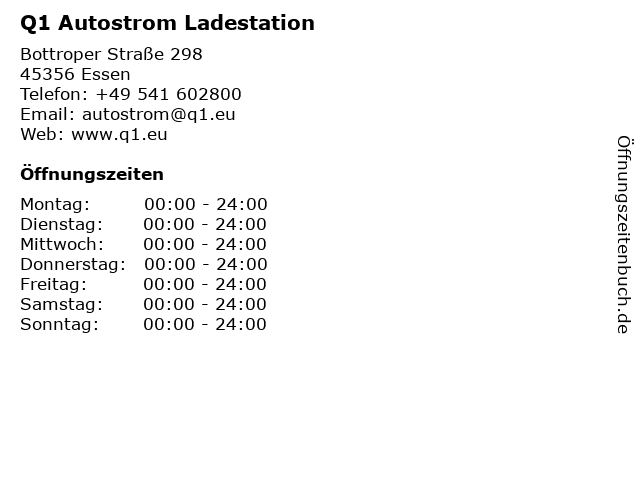 Q1 Autostrom Ladestation

Bottroper Straße 298
45356 Essen
Telefon: +49 541 602800
Email: autostrom@q1.eu
Web: www.q1.eu

Öffnungszeiten

Montag: 00:00 - 24:00
Dienstag: 00:00 - 24:00
Mittwoch: 00:00 - 24:00
Donnerstag: 00:00 - 24:00
Freitag: 00:00 - 24:00
Samstag: 00:00 - 24:00
Sonntag: 00:00 - 24:00

Öffnungszeitenbuch.de